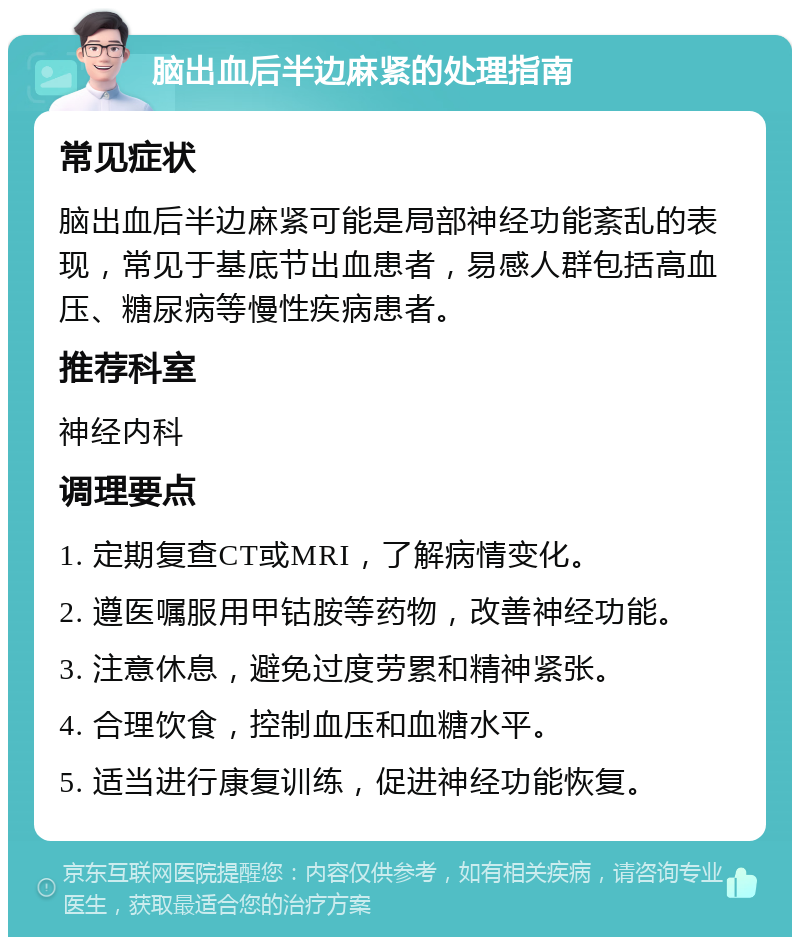 脑出血后半边麻紧的处理指南

常见症状

脑出血后半边麻紧可能是局部神经功能紊乱的表现，常见于基底节出血患者，易感人群包括高血压、糖尿病等慢性疾病患者。

推荐科室

神经内科

调理要点

1. 定期复查CT或MRI，了解病情变化。

2. 遵医嘱服用甲钴胺等药物，改善神经功能。

3. 注意休息，避免过度劳累和精神紧张。

4. 合理饮食，控制血压和血糖水平。

5. 适当进行康复训练，促进神经功能恢复。

京东互联网医院提醒您：内容仅供参考，如有相关疾病，请咨询专业医生，获取最适合您的治疗方案